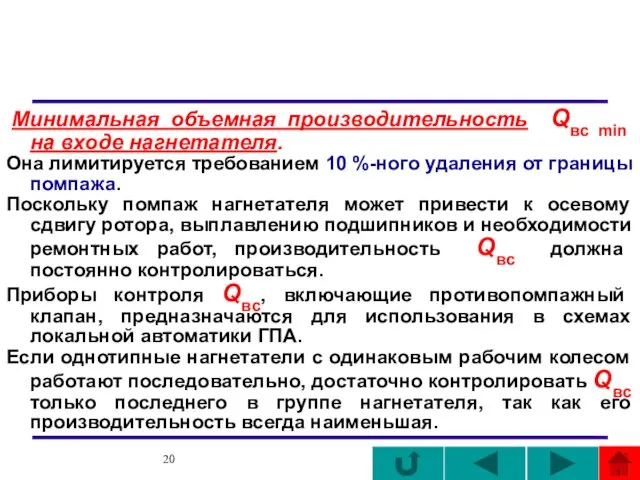 Минимальная объемная производительность $Q_{вс\ min}$ на входе нагнетателя.

Она лимитируется требованием 10 %-ного удаления от границы помпажа.

Поскольку помпаж нагнетателя может привести к осевому сдвигу ротора, выплавлению подшипников и необходимости ремонтных работ, производительность $Q_{вс}$ должна постоянно контролироваться.

Приборы контроля $Q_{вс}$, включающие противопомпажный клапан, предназначаются для использования в схемах локальной автоматики ГПА.

Если однотипные нагнетатели с одинаковым рабочим колесом работают последовательно, достаточно контролировать $Q_{вс}$ только последнего в группе нагнетателя, так как его производительность всегда наименьшая.

20